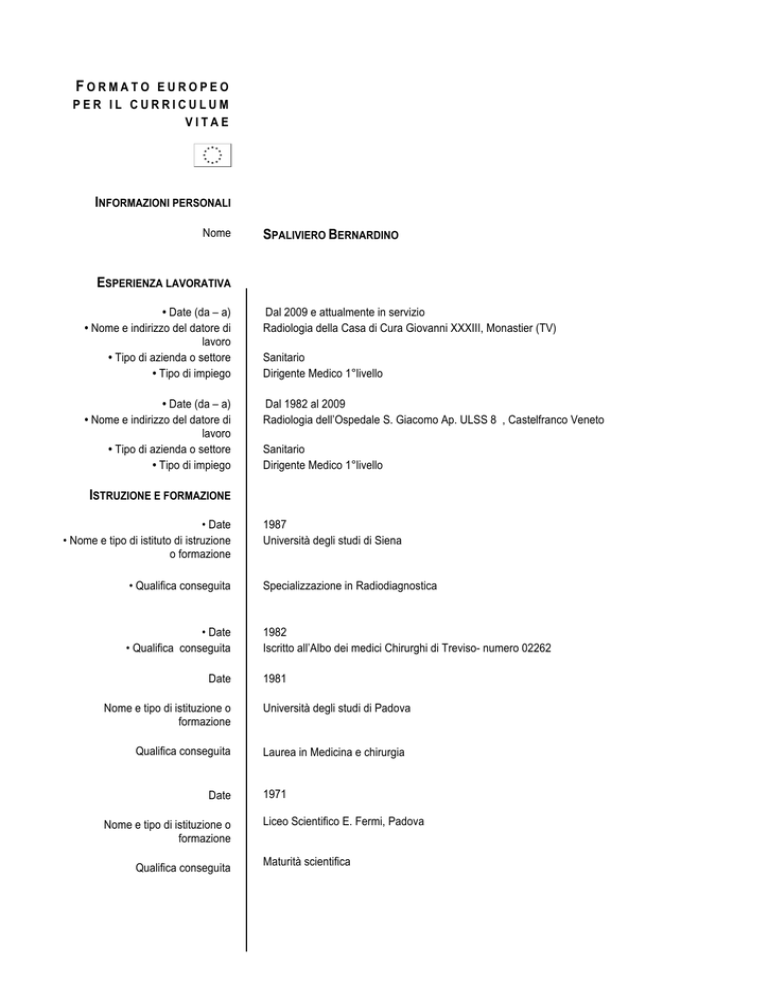 FORMATO EUROPEO PER IL CURRICULUM VITAE

INFORMAZIONI PERSONALI

Nome SPALIVIERO BERNARDINO

ESPERIENZA LAVORATIVA

• Date (da – a) Dal 2009 e attualmente in servizio
• Nome e indirizzo del datore di lavoro Radiologia della Casa di Cura Giovanni XXXIII, Monastier (TV)
• Tipo di azienda o settore Sanitario
• Tipo di impiego Dirigente Medico 1°livello

• Date (da – a) Dal 1982 al 2009
• Nome e indirizzo del datore di lavoro Radiologia dell'Ospedale S. Giacomo Ap. ULSS 8 , Castelfranco Veneto
• Tipo di azienda o settore Sanitario
• Tipo di impiego Dirigente Medico 1°livello

ISTRUZIONE E FORMAZIONE

• Date 1987
• Nome e tipo di istituto di istruzione o formazione Università degli studi di Siena

• Qualifica conseguita Specializzazione in Radiodiagnostica

• Date 1982
• Qualifica conseguita Iscritto all'Albo dei medici Chirurghi di Treviso- numero 02262

Date 1981

Nome e tipo di istituzione o formazione Università degli studi di Padova

Qualifica conseguita Laurea in Medicina e chirurgia

Date 1971

Nome e tipo di istituzione o formazione Liceo Scientifico E. Fermi, Padova

Qualifica conseguita Maturità scientifica